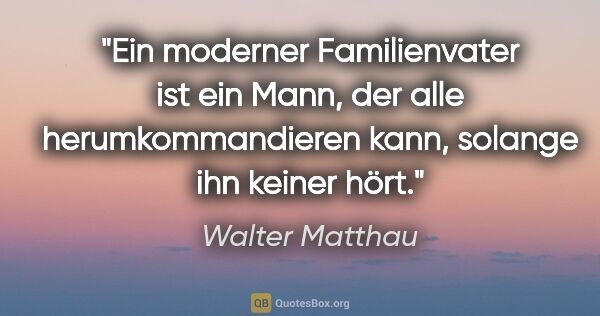 "Ein moderner Familienvater ist ein Mann, der alle herumkommandieren kann, solange ihn keiner hört."

Walter Matthau

QB QuotesBox.org